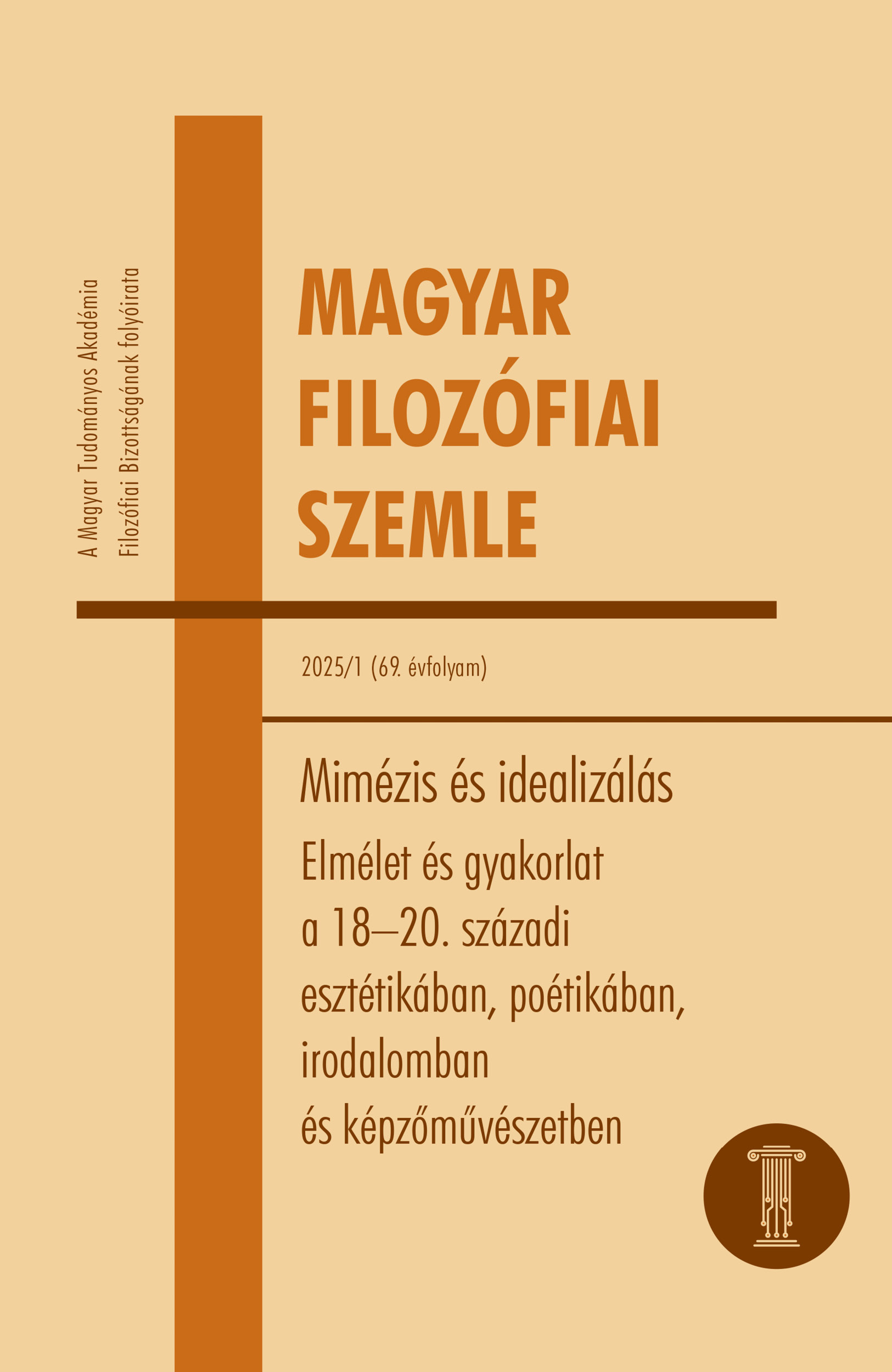 A Magyar Tudományos Akadémia
Filozófiai Bizottságának folyóirata

MAGYAR
FILOZÓFIAI
SZEMLE

2025/1 (69. évfolyam)

Mimézis és idealizálás

Elmélet és gyakorlat a 18–20. századi esztétikában, poétikában, irodalomban és képzőművészetben